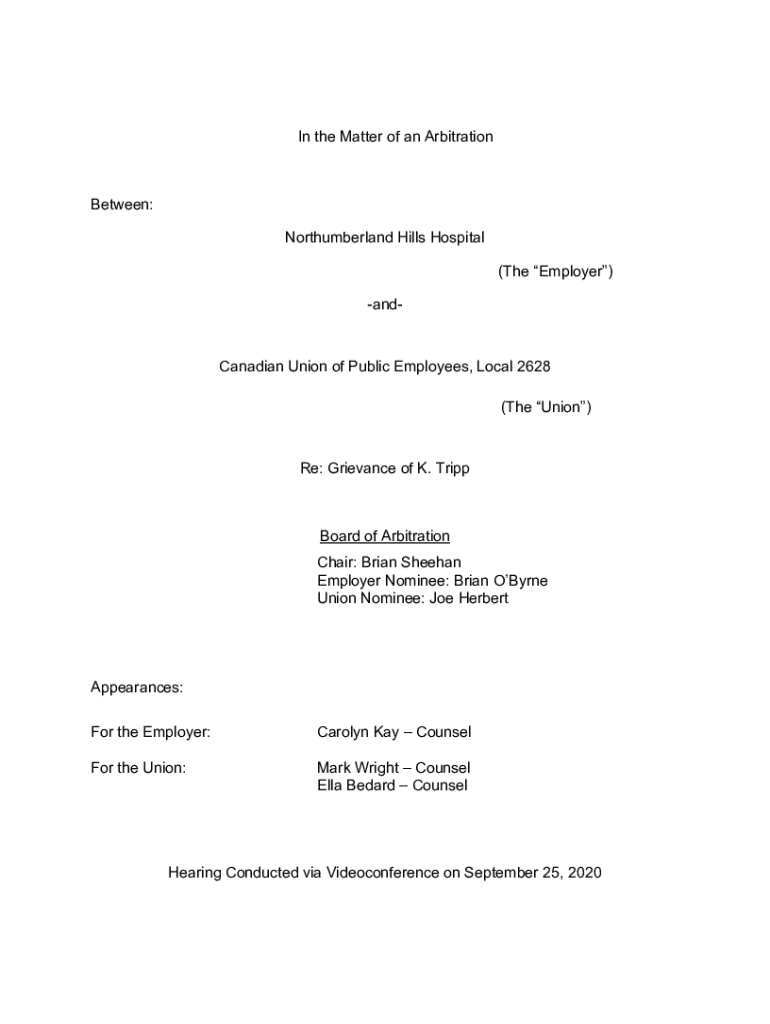 In the Matter of an Arbitration

Between:

Northumberland Hills Hospital

(The “Employer”)

-and-

Canadian Union of Public Employees, Local 2628

(The “Union”)

Re: Grievance of K. Tripp

Board of Arbitration
Chair: Brian Sheehan
Employer Nominee: Brian O’Byrne
Union Nominee: Joe Herbert

Appearances:

For the Employer: Carolyn Kay – Counsel

For the Union: Mark Wright – Counsel
Ella Bedard – Counsel

Hearing Conducted via Videoconference on September 25, 2020